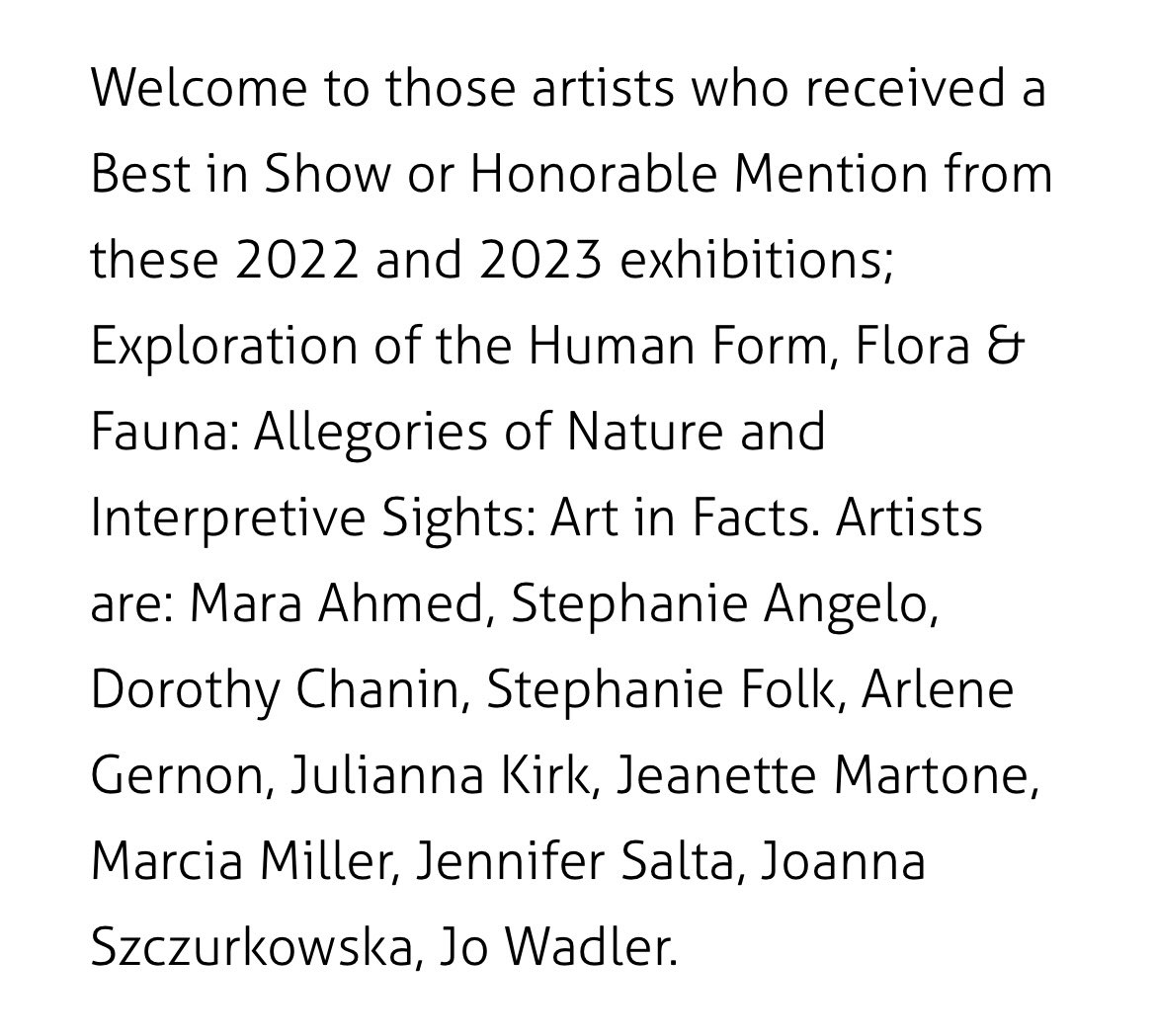 Welcome to those artists who received a Best in Show or Honorable Mention from these 2022 and 2023 exhibitions; Exploration of the Human Form, Flora & Fauna: Allegories of Nature and Interpretive Sights: Art in Facts. Artists are: Mara Ahmed, Stephanie Angelo, Dorothy Chanin, Stephanie Folk, Arlene Gernon, Julianna Kirk, Jeanette Martone, Marcia Miller, Jennifer Salta, Joanna Szczurkowska, Jo Wadler.